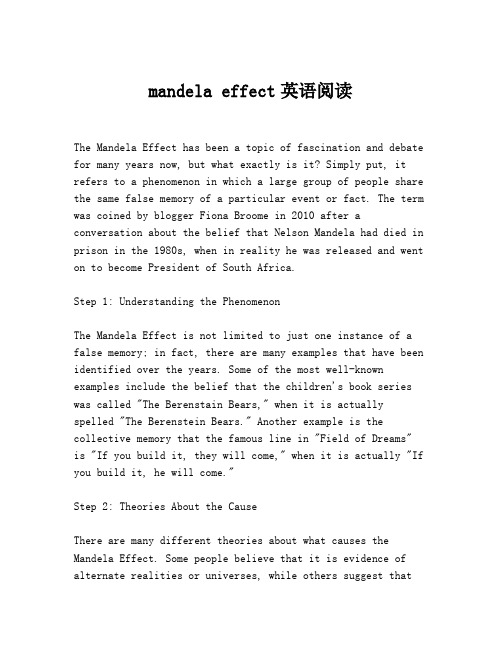 mandela effect 英语阅读

The Mandela Effect has been a topic of fascination and debate for many years now, but what exactly is it? Simply put, it refers to a phenomenon in which a large group of people share the same false memory of a particular event or fact. The term was coined by blogger Fiona Broome in 2010 after a conversation about the belief that Nelson Mandela had died in prison in the 1980s, when in reality he was released and went on to become President of South Africa.

Step 1: Understanding the Phenomenon

The Mandela Effect is not limited to just one instance of a false memory; in fact, there are many examples that have been identified over the years. Some of the most well-known examples include the belief that the children's book series was called "The Berenstain Bears," when it is actually spelled "The Berenstein Bears." Another example is the collective memory that the famous line in "Field of Dreams" is "If you build it, they will come," when it is actually "If you build it, he will come."

Step 2: Theories About the Cause

There are many different theories about what causes the Mandela Effect. Some people believe that it is evidence of alternate realities or universes, while others suggest that